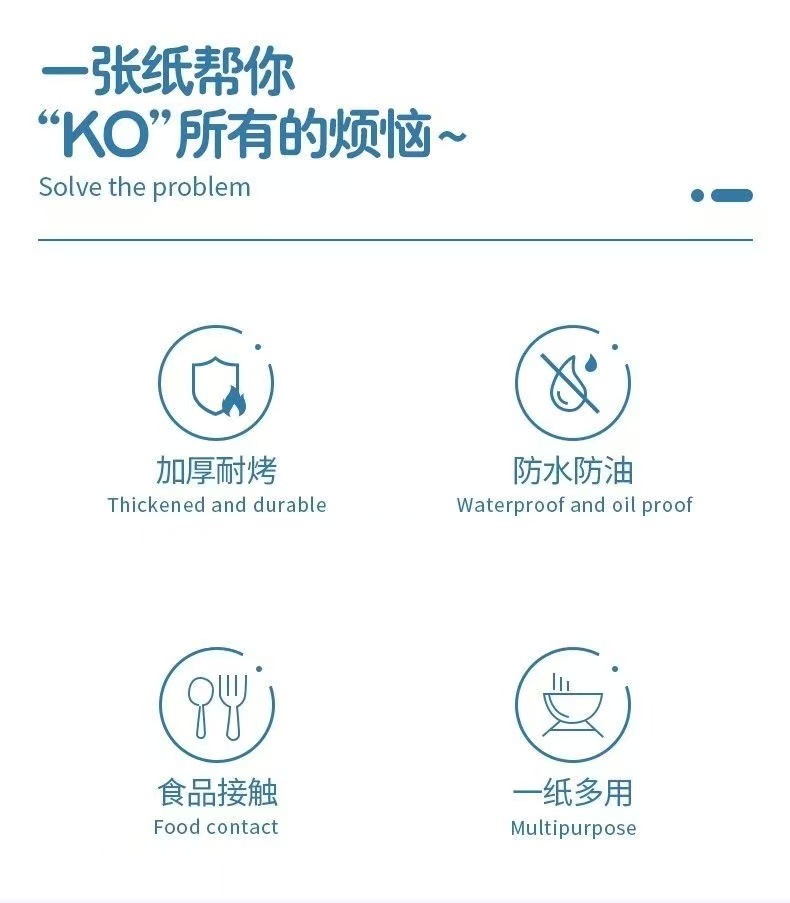 一张纸帮你
“KO”所有的烦恼~
Solve the problem

加厚耐烤
Thickened and durable

防水防油
Waterproof and oil proof

食品接触
Food contact

一纸多用
Multipurpose